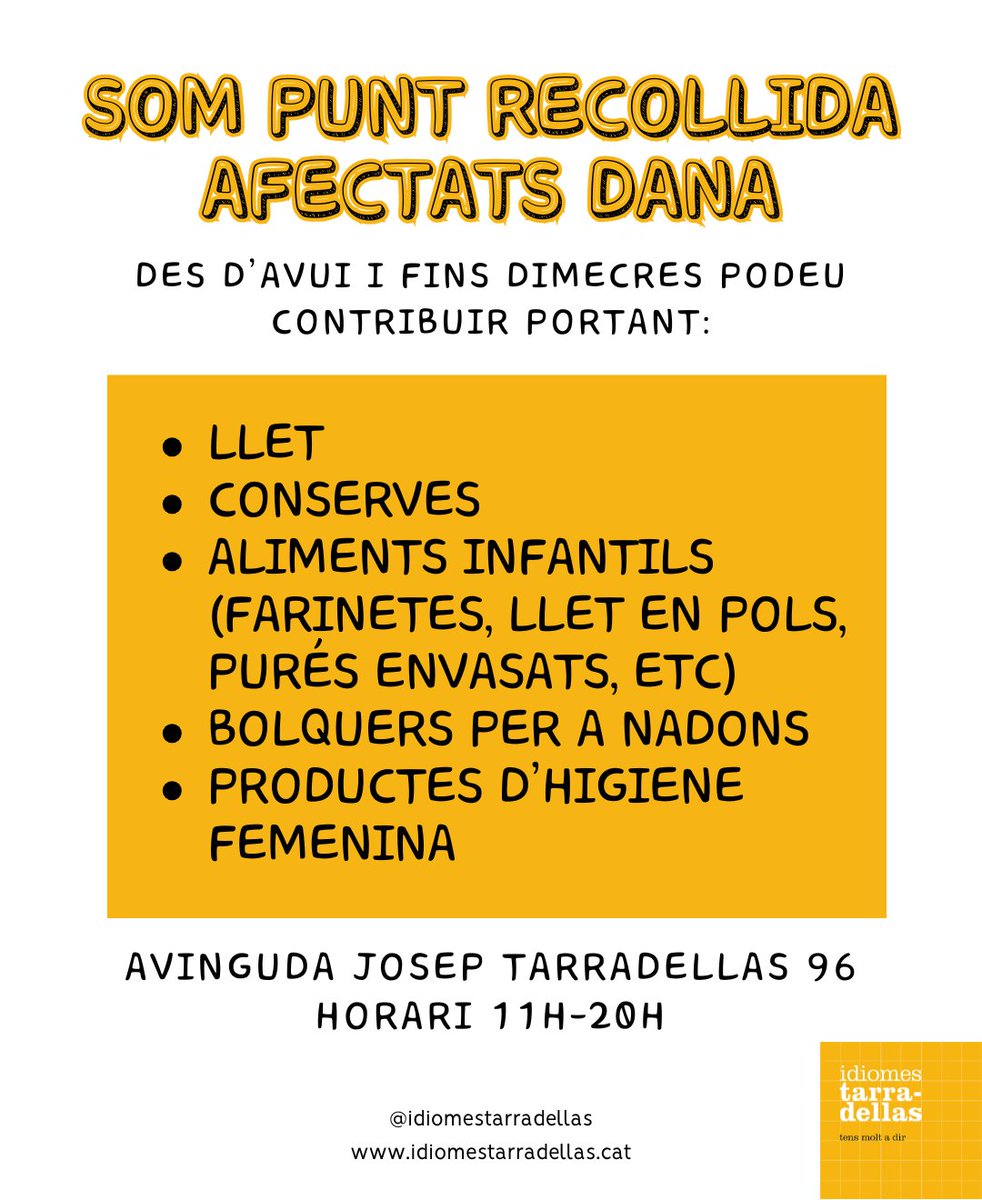 SOM PUNT RECOLLIDA AFECTATS DANA

DES D'AVUI I FINS DIMECRES PODEU CONTRIBUIR PORTANT:

- LLET
- CONSERVES
- ALIMENTS INFANTILS (FARINETES, LLET EN POLS, PURÉS ENVASATS, ETC)
- BOLQUERS PER A NADONS
- PRODUCTES D'HIGIENE FEMENINA

AVINGUDA JOSEP TARRADELLAS 96
HORARI 11H-20H

@idiomestarradellas
www.idiomestarradellas.cat

idiomes tarra-dellas
tens molt a dir